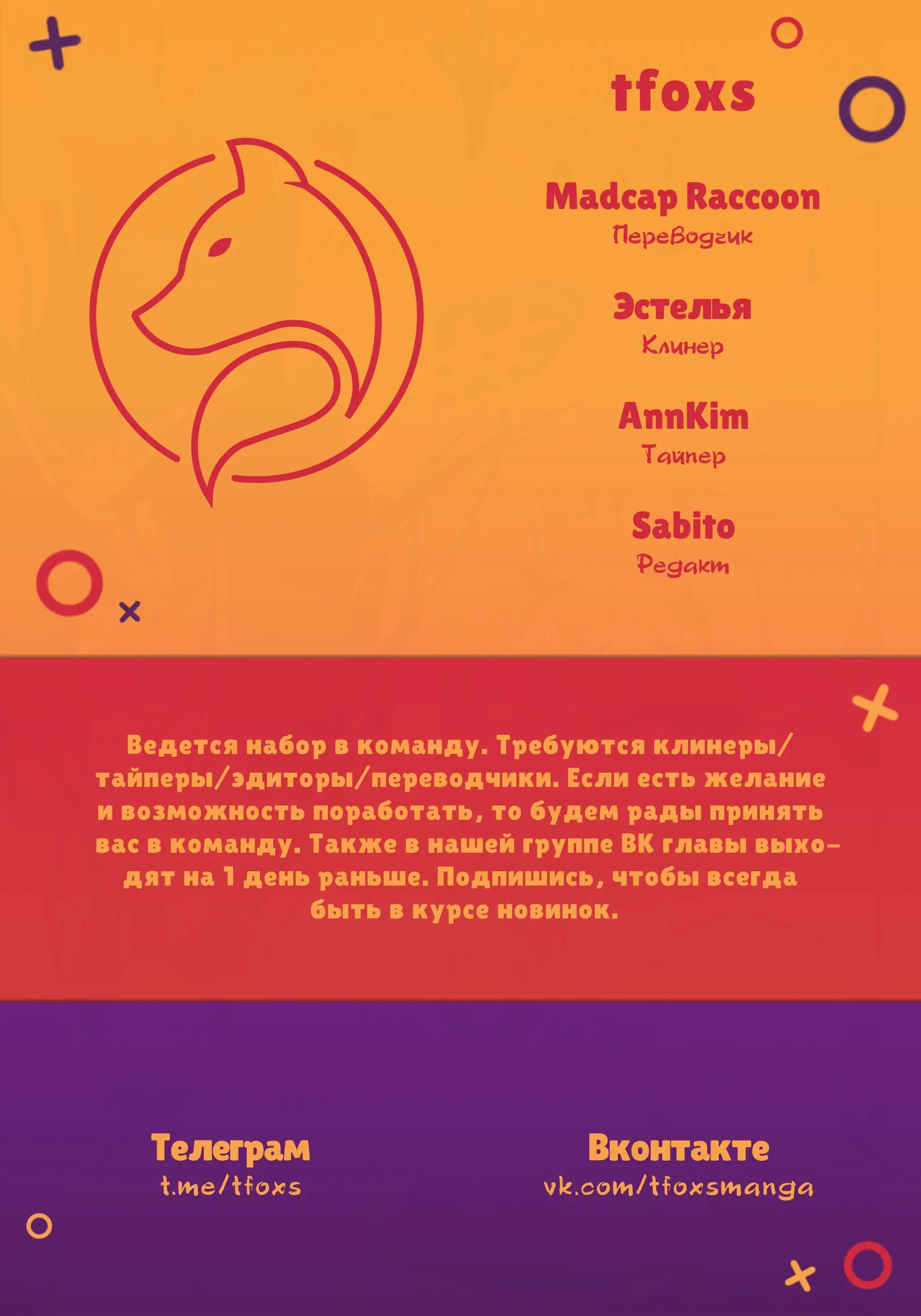 tfoxs

Madcap Raccoon
Переводчик

Эстелья
Клинер

AnnKim
Тайпер

Sabito
Редакт

Ведется набор в команду. Требуются клинеры/тайперы/эдиторы/переводчики. Если есть желание и возможность поработать, то будем рады принять вас в команду. Также в нашей группе ВК главы выходят на 1 день раньше. Подпишись, чтобы всегда быть в курсе новинок.

Телеграм
t.me/tfoxs

Вконтакте
vk.com/tfoxsmanga